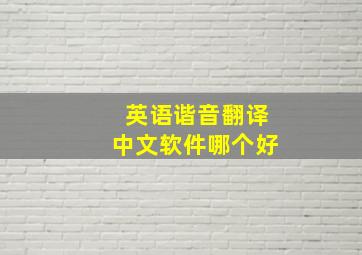 英语谐音翻译
中文软件哪个好